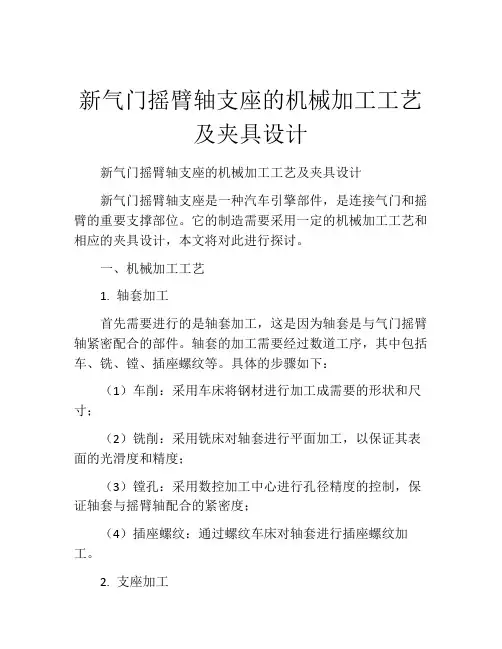 新气门摇臂轴支座的机械加工工艺及夹具设计

新气门摇臂轴支座的机械加工工艺及夹具设计

新气门摇臂轴支座是一种汽车引擎部件，是连接气门和摇臂的重要支撑部位。它的制造需要采用一定的机械加工工艺和相应的夹具设计，本文将对此进行探讨。

一、机械加工工艺

1. 轴套加工

首先需要进行的是轴套加工，这是因为轴套是与气门摇臂轴紧密配合的部件。轴套的加工需要经过数道工序，其中包括车、铣、镗、插座螺纹等。具体的步骤如下：

（1）车削：采用车床将钢材进行加工成需要的形状和尺寸；

（2）铣削：采用铣床对轴套进行平面加工，以保证其表面的光滑度和精度；

（3）镗孔：采用数控加工中心进行孔径精度的控制，保证轴套与摇臂轴配合的紧密度；

（4）插座螺纹：通过螺纹车床对轴套进行插座螺纹加工。

2. 支座加工